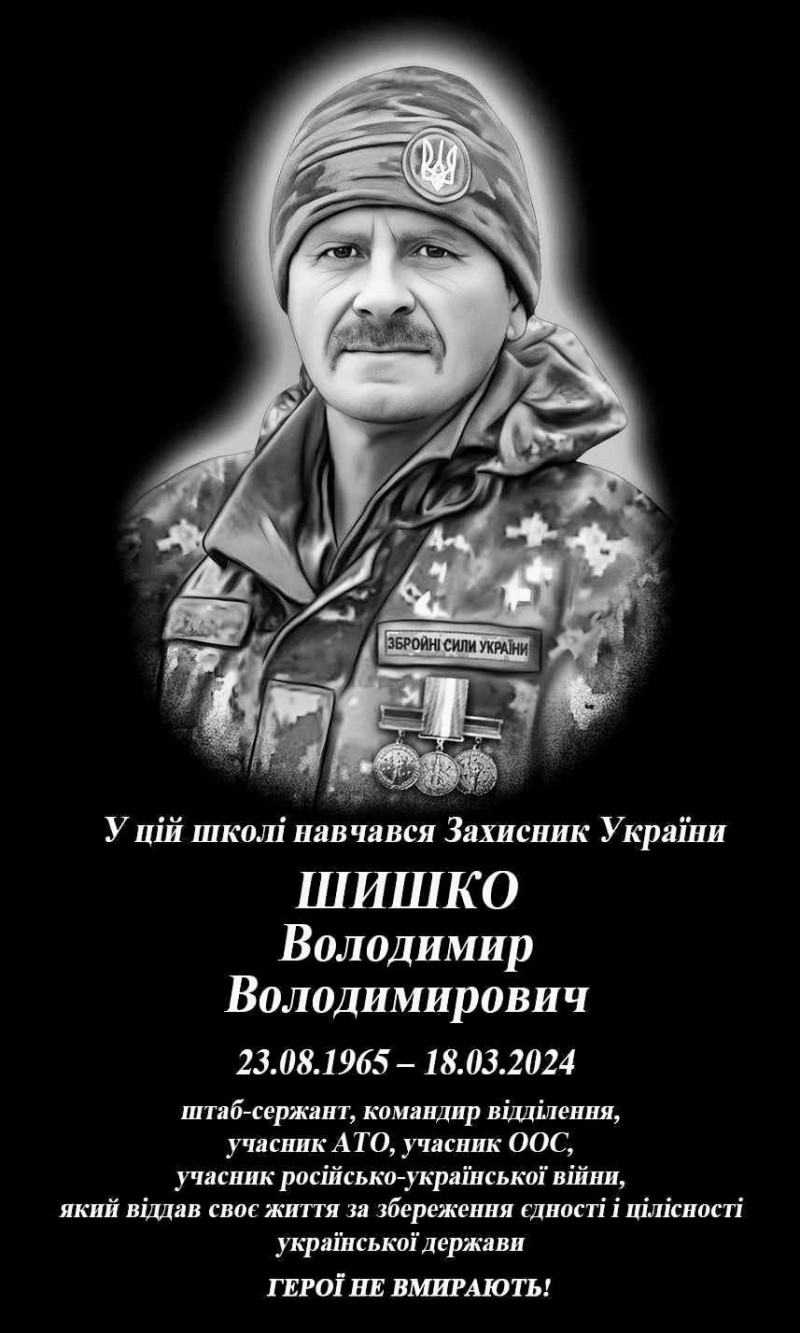 ЗБРОЙНІ СИЛИ УКРАЇНИ

У цій школі навчався Захисник України

ШИШКО
Володимир
Володимирович

23.08.1965 – 18.03.2024

штаб-сержант, командир відділення,
учасник АТО, учасник ООС,
учасник російсько-української війни,
який віддав своє життя за збереження єдності і цілісності української держави

ГЕРОЇ НЕ ВМИРАЮТЬ!